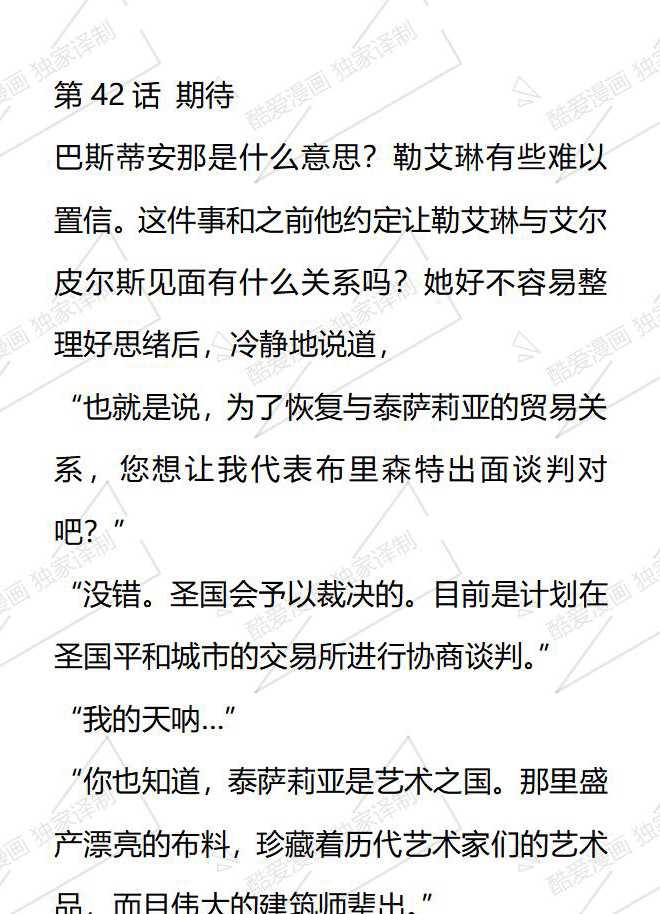 第42话 期待

巴斯蒂安那是什么意思？勒艾琳有些难以置信。这件事和之前他约定让勒艾琳与艾尔皮尔斯见面有什么关系吗？她好不容易整理好思绪后，冷静地说道，

“也就是说，为了恢复与泰萨莉亚的贸易关系，您想让我代表布里森特出面谈判对吧？”

“没错。圣国会予以裁决的。目前是计划在圣国平和城市的交易所进行协商谈判。”

“我的天呐…”

“你也知道，泰萨莉亚是艺术之国。那里盛产漂亮的布料，珍藏着历代艺术家们的艺术品，而且伟大的建筑师辈出。”

酷爱漫画 独家译制